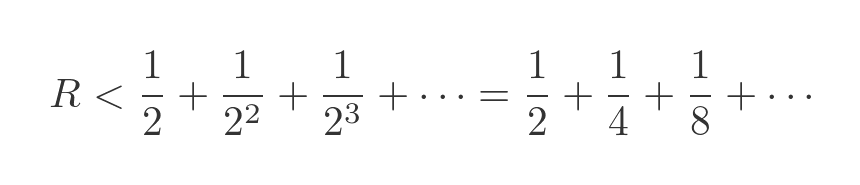 $R < \frac{1}{2} + \frac{1}{2^2} + \frac{1}{2^3} + \cdots = \frac{1}{2} + \frac{1}{4} + \frac{1}{8} + \cdots$